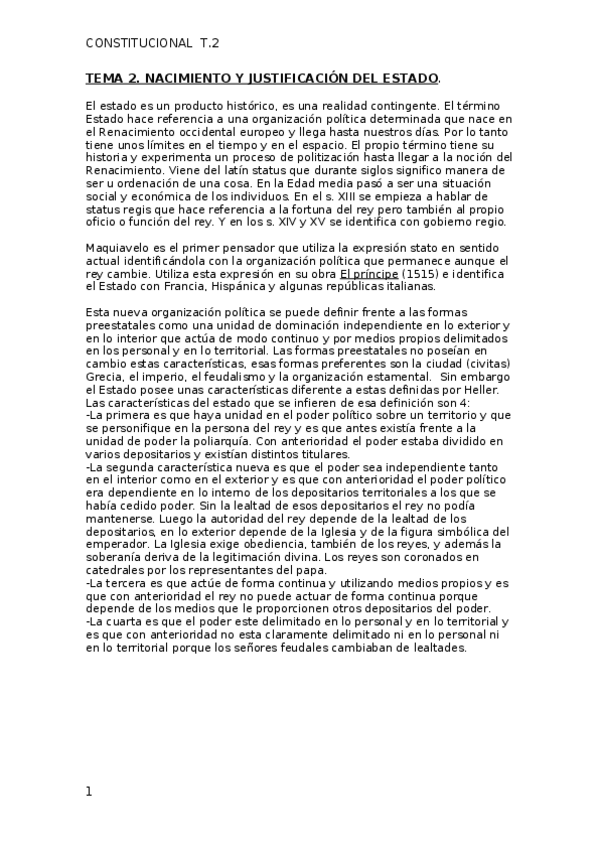 CONSTITUCIONAL T.2

TEMA 2. NACIMIENTO Y JUSTIFICACIÓN DEL ESTADO.

El estado es un producto histórico, es una realidad contingente. El término Estado hace referencia a una organización política determinada que nace en el Renacimiento occidental europeo y llega hasta nuestros días. Por lo tanto tiene unos límites en el tiempo y en el espacio. El propio término tiene su historia y experimenta un proceso de politización hasta llegar a la noción del Renacimiento. Viene del latín status que durante siglos significo manera de ser u ordenación de una cosa. En la Edad media pasó a ser una situación social y económica de los individuos. En el s. XIII se empieza a hablar de status regis que hace referencia a la fortuna del rey pero también al propio oficio o función del rey. Y en los s. XIV y XV se identifica con gobierno regio.

Maquiavelo es el primer pensador que utiliza la expresión stato en sentido actual identificándola con la organización política que permanece aunque el rey cambie. Utiliza esta expresión en su obra El príncipe (1515) e identifica el Estado con Francia, Hispánica y algunas repúblicas italianas.

Esta nueva organización política se puede definir frente a las formas preestatales como una unidad de dominación independiente en lo exterior y en lo interior que actúa de modo continuo y por medios propios delimitados en los personal y en lo territorial. Las formas preestatales no poseían en cambio estas características, esas formas preferentes son la ciudad (civitas) Grecia, el imperio, el feudalismo y la organización estamental. Sin embargo el Estado posee unas características diferente a estas definidas por Heller. Las características del estado que se infieren de esa definición son 4:
-La primera es que haya unidad en el poder político sobre un territorio y que se personifique en la persona del rey y es que antes existía frente a la unidad de poder la poliarquía. Con anterioridad el poder estaba dividido en varios depositarios y existían distintos titulares.
-La segunda característica nueva es que el poder sea independiente tanto en el interior como en el exterior y es que con anterioridad el poder político era dependiente en lo interno de los depositarios territoriales a los que se había cedido poder. Sin la lealtad de esos depositarios el rey no podía mantenerse. Luego la autoridad del rey depende de la lealtad de los depositarios, en lo exterior depende de la Iglesia y de la figura simbólica del emperador. La Iglesia exige obediencia, también de los reyes, y además la soberanía deriva de la legitimación divina. Los reyes son coronados en catedrales por los representantes del papa.
-La tercera es que actúe de forma continua y utilizando medios propios y es que con anterioridad el rey no puede actuar de forma continua porque depende de los medios que le proporcionen otros depositarios del poder.
-La cuarta es que el poder este delimitado en lo personal y en lo territorial y es que con anterioridad no esta claramente delimitado ni en lo personal ni en lo territorial porque los señores feudales cambiaban de lealtades.

1